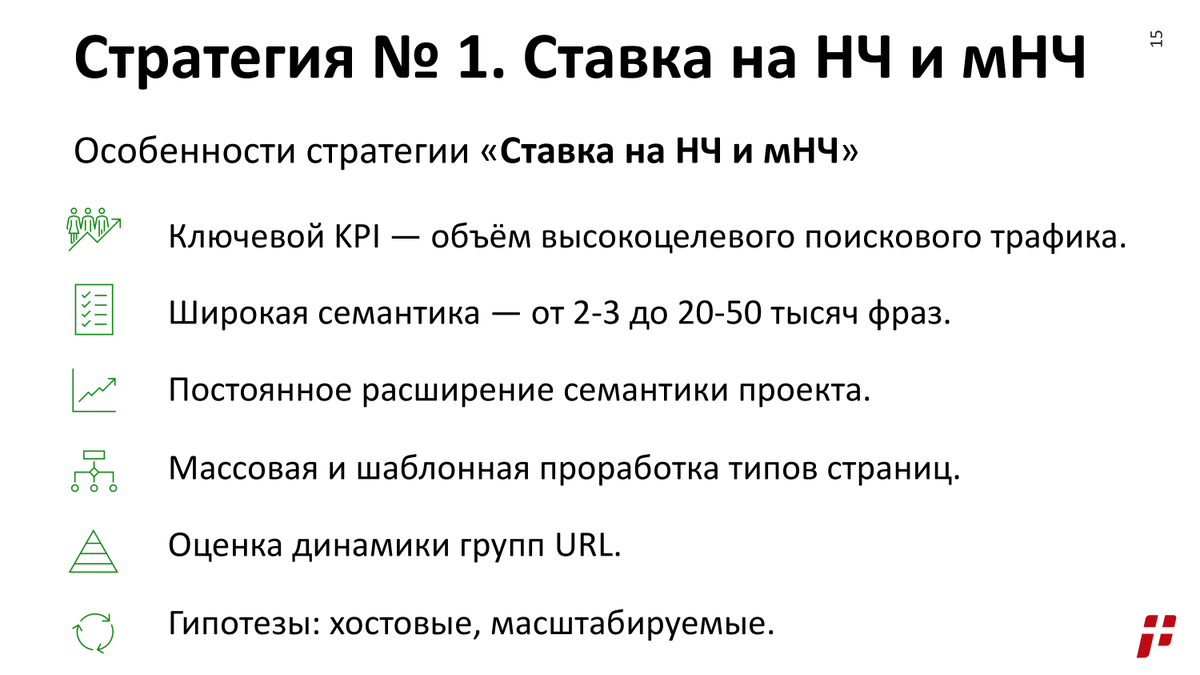 Стратегия № 1. Ставка на НЧ и мНЧ

15

Особенности стратегии «Ставка на НЧ и мНЧ»

Ключевой KPI — объём высокоцелевого поискового трафика.

Широкая семантика — от 2-3 до 20-50 тысяч фраз.

Постоянное расширение семантики проекта.

Массовая и шаблонная проработка типов страниц.

Оценка динамики групп URL.

Гипотезы: хостовые, масштабируемые.